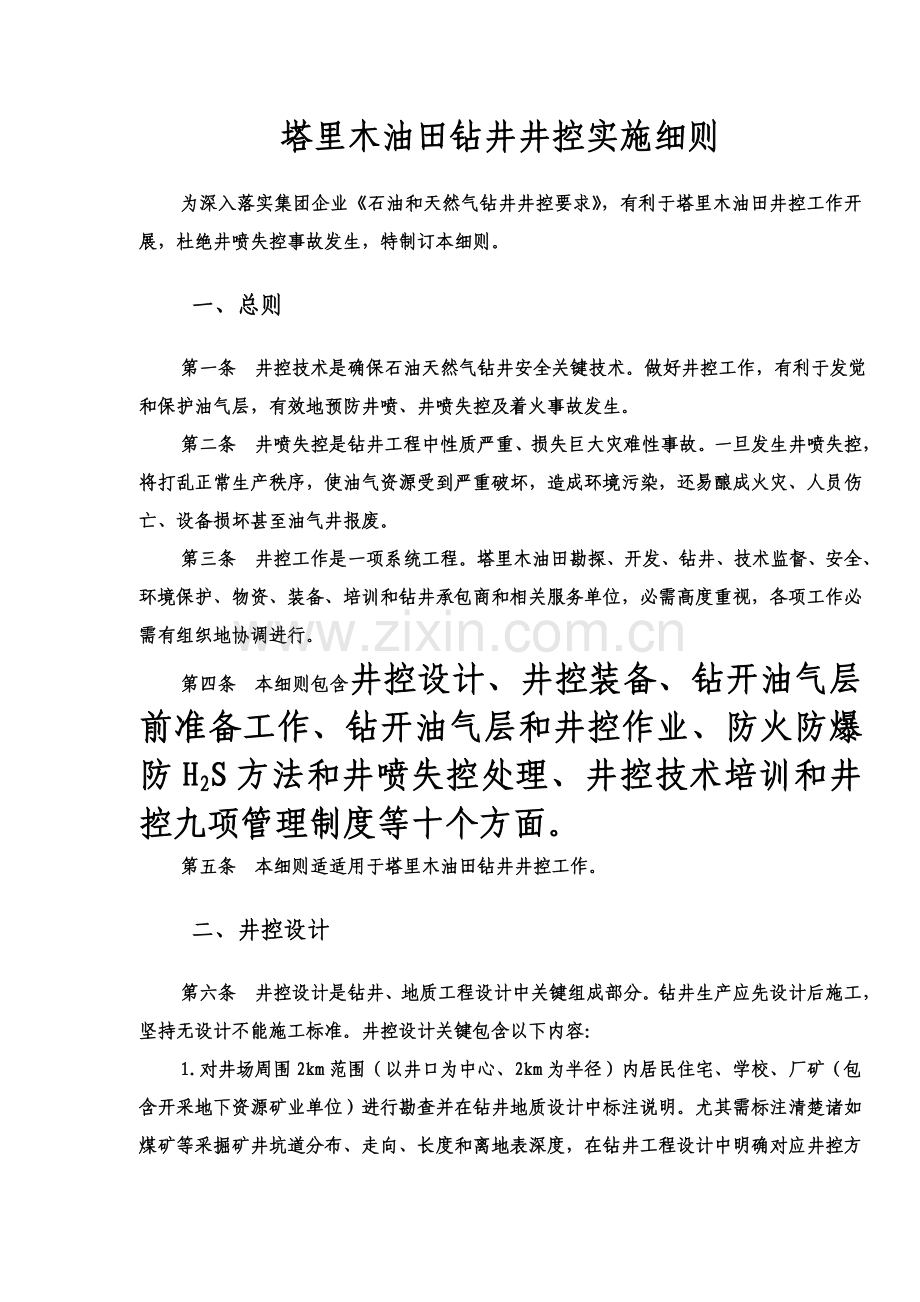 塔里木油田钻井井控实施细则

为深入落实集团企业《石油和天然气钻井井控要求》，有利于塔里木油田井控工作开展，杜绝井喷失控事故发生，特制订本细则。

一、总则

第一条　井控技术是确保石油天然气钻井安全关键技术。做好井控工作，有利于发觉和保护油气层，有效地预防井喷、井喷失控及着火事故发生。

第二条　井喷失控是钻井工程中性质严重、损失巨大灾难性事故。一旦发生井喷失控，将打乱正常生产秩序，使油气资源受到严重破坏，造成环境污染，还易酿成火灾、人员伤亡、设备损坏甚至油气井报废。

第三条　井控工作是一项系统工程。塔里木油田勘探、开发、钻井、技术监督、安全、环境保护、物资、装备、培训和钻井承包商和相关服务单位，必需高度重视，各项工作必需有组织地协调进行。

第四条　本细则包含井控设计、井控装备、钻开油气层前准备工作、钻开油气层和井控作业、防火防爆防$H_2S$方法和井喷失控处理、井控技术培训和井控九项管理制度等十个方面。

第五条　本细则适适用于塔里木油田钻井井控工作。

二、井控设计

第六条　井控设计是钻井、地质工程设计中关键组成部分。钻井生产应先设计后施工，坚持无设计不能施工标准。井控设计关键包含以下内容:

1.对井场周围2km范围（以井口为中心、2km为半径）内居民住宅、学校、厂矿（包含开采地下资源矿业单位）进行勘查并在钻井地质设计中标注说明。尤其需标注清楚诸如煤矿等采掘矿井坑道分布、走向、长度和离地表深度，在钻井工程设计中明确对应井控方

www.zixin.com.cn